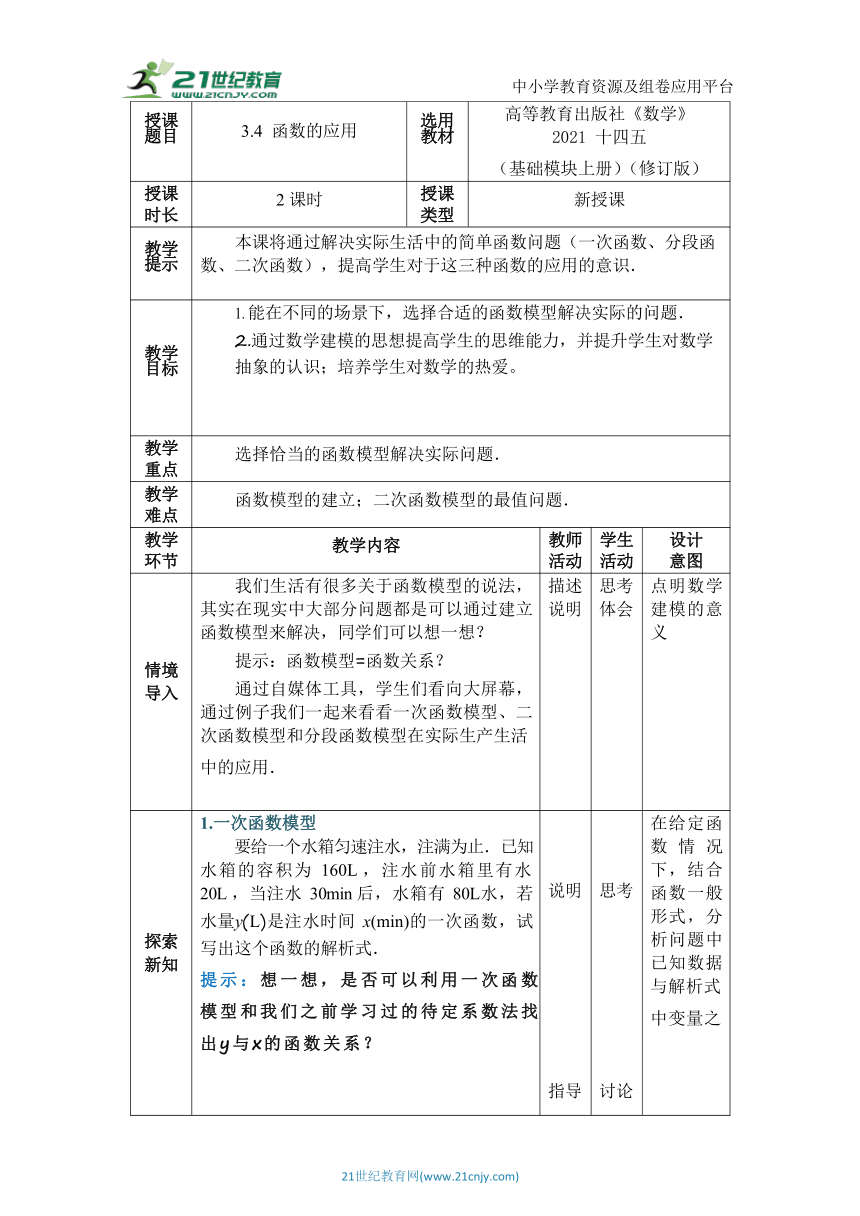 21世纪教育
www.21cnjy.com

中小学教育资源及组卷应用平台

| 授课题目 | 3.4 函数的应用 | 选用教材 | 高等教育出版社《数学》2021 十四五（基础模块上册）（修订版） |
|---|---|---|---|
| 授课时长 | 2 课时 | 授课类型 | 新授课 |

| 教学提示 | 本课将通过解决实际生活中的简单函数问题（一次函数、分段函数、二次函数），提高学生对于这三种函数的应用的意识. |
|---|---|
| 教学目标 | 1.能在不同的场景下，选择合适的函数模型解决实际的问题. 2.通过数学建模的思想提高学生的思维能力，并提升学生对数学抽象的认识；培养学生对数学的热爱。 |
| 教学重点 | 选择恰当的函数模型解决实际问题. |
| 教学难点 | 函数模型的建立；二次函数模型的最值问题. |

| 教学环节 | 教学内容 | 教师活动 | 学生活动 | 设计意图 |
|---|---|---|---|---|
| 情境导入 | 我们生活有很多关于函数模型的说法，其实在现实中大部分问题都是可以通过建立函数模型来解决，同学们可以想一想？ 提示：函数模型=函数关系？ 通过自媒体工具，学生们看向大屏幕，通过例子我们一起来看看一次函数模型、二次函数模型和分段函数模型在实际生产生活中的应用. | 描述说明 | 思考体会 | 点明数学建模的意义 |
| 探索新知 | 1.一次函数模型 要给一个水箱匀速注水，注满为止．已知水箱的容积为 160L，注水前水箱里有水 20L，当注水 30min 后，水箱有 80L水，若水量$y$(L)是注水时间 $x$(min)的一次函数，试写出这个函数的解析式. 提示：想一想，是否可以利用一次函数模型和我们之前学习过的待定系数法找出$y$与$x$的函数关系？ | 说明 指导 | 思考 讨论 | 在给定函数情况下，结合函数一般形式，分析问题中已知数据与解析式中变量之 |

21世纪教育网(www.21cnjy.com)